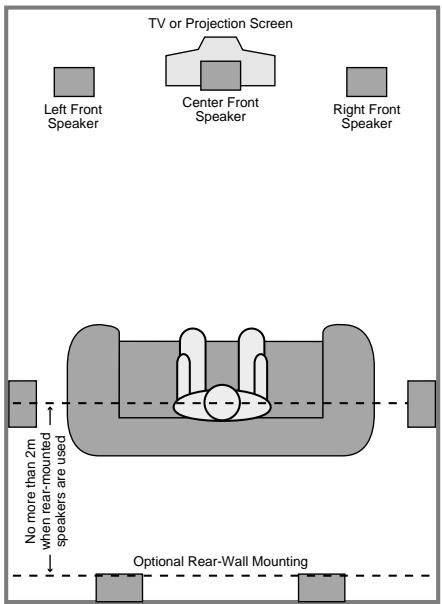 TV or Projection Screen

Left Front Speaker

Center Front Speaker

Right Front Speaker

No more than 2m when rear-mounted speakers are used

Optional Rear-Wall Mounting